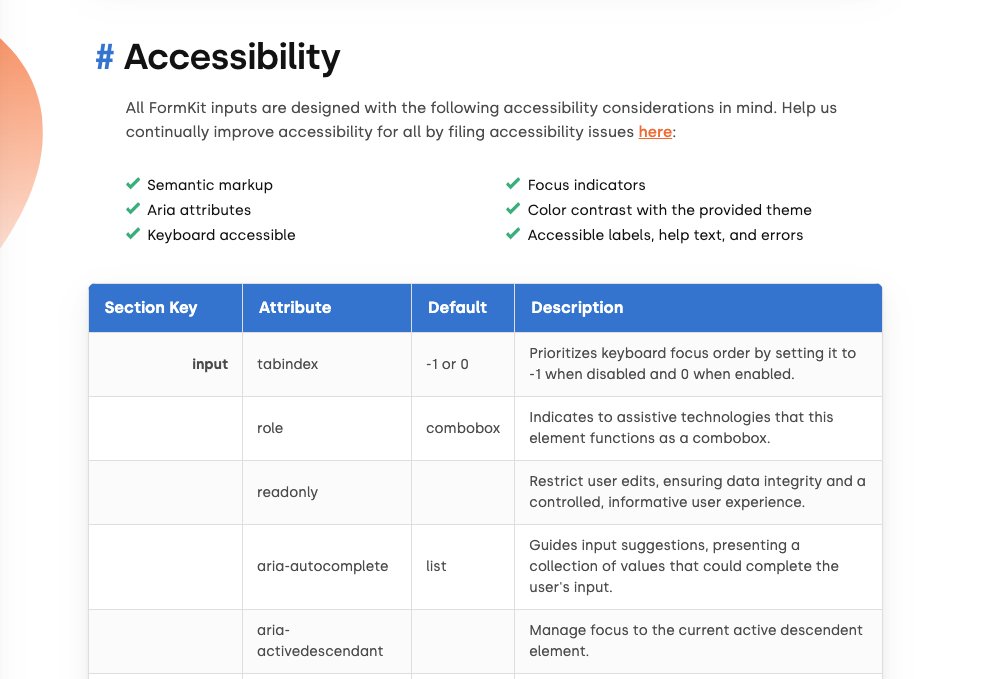 # Accessibility

All FormKit inputs are designed with the following accessibility considerations in mind. Help us continually improve accessibility for all by filing accessibility issues here:

✔ Semantic markup
✔ Aria attributes
✔ Keyboard accessible

✔ Focus indicators
✔ Color contrast with the provided theme
✔ Accessible labels, help text, and errors

| Section Key | Attribute | Default | Description |
|---|---|---|---|
| input | tabindex | -1 or 0 | Prioritizes keyboard focus order by setting it to -1 when disabled and 0 when enabled. |
| | role | combobox | Indicates to assistive technologies that this element functions as a combobox. |
| | readonly | | Restrict user edits, ensuring data integrity and a controlled, informative user experience. |
| | aria-autocomplete | list | Guides input suggestions, presenting a collection of values that could complete the user's input. |
| | aria-activedescendant | | Manage focus to the current active descendent element. |